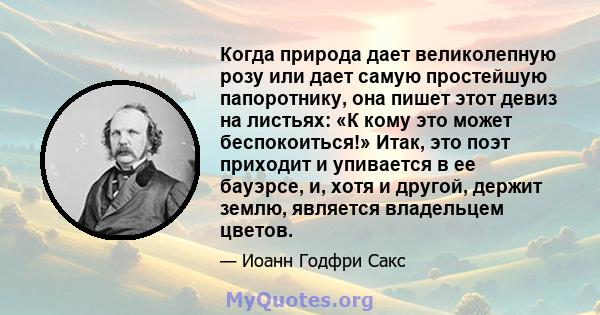 Когда природа дает великолепную розу или дает самую простейшую папоротнику, она пишет этот девиз на листьях: «К кому это может беспокоиться!» Итак, это поэт приходит и упивается в ее бауэрсе, и, хотя и другой, держит землю, является владельцем цветов.

— Иоанн Годфри Сакс

MyQuotes.org